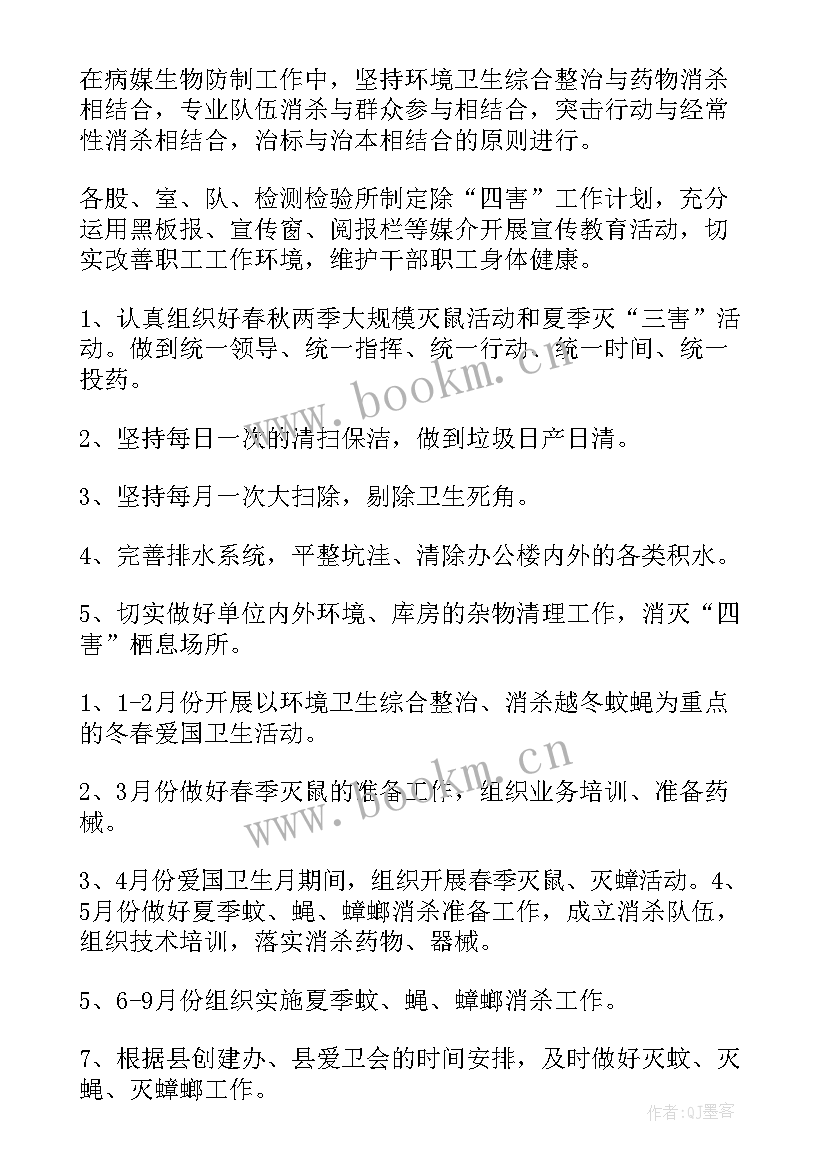 在病媒生物防制工作中，坚持环境卫生综合整治与药物消杀相结合，专业队伍消杀与群众参与相结合，突击行动与经常性消杀相结合，治标与治本相结合的原则进行。

各股、室、队、检测检验所制定除“四害”工作计划，充分运用黑板报、宣传窗、阅报栏等媒介开展宣传教育活动，切实改善职工工作环境，维护干部职工身体健康。

1、认真组织好春秋两季大规模灭鼠活动和夏季灭“三害”活动。做到统一领导、统一指挥、统一行动、统一时间、统一投药。

2、坚持每日一次的清扫保洁，做到垃圾日产日清。

3、坚持每月一次大扫除，剔除卫生死角。

4、完善排水系统，平整坑洼、清除办公楼内外的各类积水。

5、切实做好单位内外环境、库房的杂物清理工作，消灭“四害”栖息场所。

1、1-2月份开展以环境卫生综合整治、消杀越冬蚊蝇为重点的冬春爱国卫生活动。

2、3月份做好春季灭鼠的准备工作，组织业务培训、准备药械。

3、4月份爱国卫生月期间，组织开展春季灭鼠、灭蟑活动。4、5月份做好夏季蚊、蝇、蟑螂消杀准备工作，成立消杀队伍，组织技术培训，落实消杀药物、器械。

5、6-9月份组织实施夏季蚊、蝇、蟑螂消杀工作。

7、根据县创建办、县爱卫会的时间安排，及时做好灭蚊、灭蝇、灭蟑螂工作。

www.bookm.cn

www.bookm.cn

作者:QJ墨客